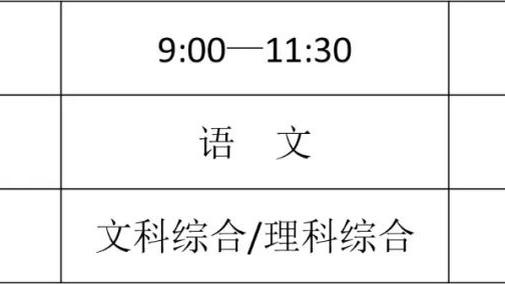 |  | 9:00—11:30 |  |
|---|---|---|
|  | 语　文 |  |
|  | 文科综合/理科综合 |  |